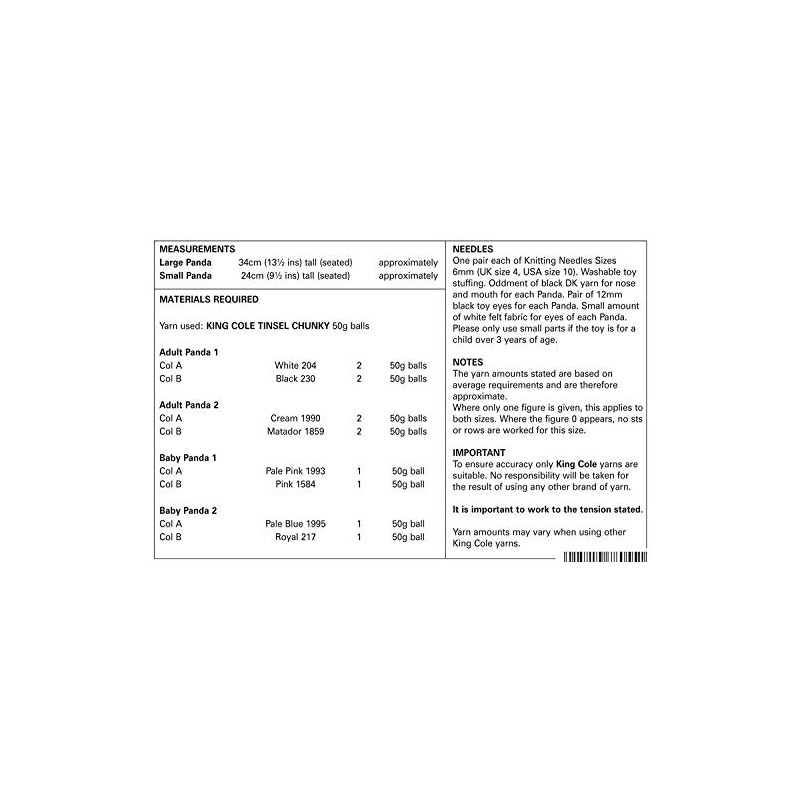 MEASUREMENTS
Large Panda 34cm (13½ ins) tall (seated) approximately
Small Panda 24cm (9½ ins) tall (seated) approximately

MATERIALS REQUIRED

Yarn used: KING COLE TINSEL CHUNKY 50g balls

Adult Panda 1
Col A White 204 2 50g balls
Col B Black 230 2 50g balls

Adult Panda 2
Col A Cream 1990 2 50g balls
Col B Matador 1859 2 50g balls

Baby Panda 1
Col A Pale Pink 1993 1 50g ball
Col B Pink 1584 1 50g ball

Baby Panda 2
Col A Pale Blue 1995 1 50g ball
Col B Royal 217 1 50g ball

NEEDLES
One pair each of Knitting Needles Sizes 6mm (UK size 4, USA size 10). Washable toy stuffing. Oddment of black DK yarn for nose and mouth for each Panda. Pair of 12mm black toy eyes for each Panda. Small amount of white felt fabric for eyes of each Panda. Please only use small parts if the toy is for a child over 3 years of age.

NOTES
The yarn amounts stated are based on average requirements and are therefore approximate.
Where only one figure is given, this applies to both sizes. Where the figure 0 appears, no sts or rows are worked for this size.

IMPORTANT
To ensure accuracy only King Cole yarns are suitable. No responsibility will be taken for the result of using any other brand of yarn.

It is important to work to the tension stated.

Yarn amounts may vary when using other King Cole yarns.